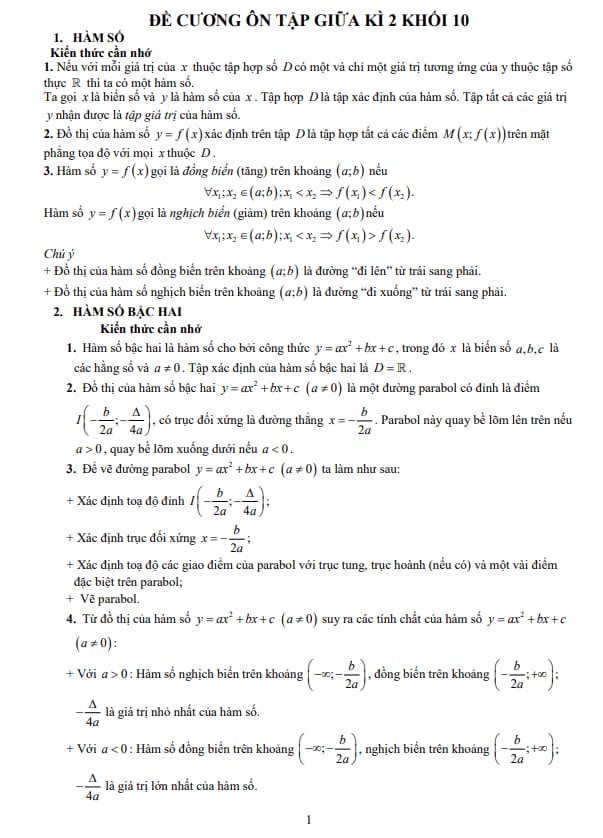 ĐỀ CƯƠNG ÔN TẬP GIỮA KÌ 2 KHỐI 10

1. HÀM SỐ

Kiến thức cần nhớ

1. Nếu với mỗi giá trị của $x$ thuộc tập hợp số $D$ có một và chỉ một giá trị tương ứng của y thuộc tập số thực $\mathbb{R}$ thì ta có một hàm số.

Ta gọi $x$ là biến số và $y$ là hàm số của $x$. Tập hợp $D$ là tập xác định của hàm số. Tập tất cả các giá trị $y$ nhận được là tập giá trị của hàm số.

2. Đồ thị của hàm số $y=f(x)$ xác định trên tập $D$ là tập hợp tất cả các điểm $M(x;f(x))$ trên mặt phẳng tọa độ với mọi $x$ thuộc $D$.

3. Hàm số $y=f(x)$ gọi là đồng biến (tăng) trên khoảng $(a;b)$ nếu

$\forall x_1;x_2\in(a;b);x_1<x_2\Rightarrow f(x_1)<f(x_2)$.

Hàm số $y=f(x)$ gọi là nghịch biến (giảm) trên khoảng $(a;b)$ nếu

$\forall x_1;x_2\in(a;b);x_1<x_2\Rightarrow f(x_1)>f(x_2)$.

Chú ý

+ Đồ thị của hàm số đồng biến trên khoảng $(a;b)$ là đường "đi lên" từ trái sang phải.

+ Đồ thị của hàm số nghịch biến trên khoảng $(a;b)$ là đường "đi xuống" từ trái sang phải.

2. HÀM SỐ BẬC HAI

Kiến thức cần nhớ

1. Hàm số bậc hai là hàm số cho bởi công thức $y=ax^2+bx+c$, trong đó $x$ là biến số $a,b,c$ là các hằng số và $a\neq 0$. Tập xác định của hàm số bậc hai là $D=\mathbb{R}$.

2. Đồ thị của hàm số bậc hai $y=ax^2+bx+c$ $(a\neq 0)$ là một đường parabol có đỉnh là điểm $I\left(-\frac{b}{2a};-\frac{\Delta}{4a}\right)$, có trục đối xứng là đường thẳng $x=-\frac{b}{2a}$. Parabol này quay bề lõm lên trên nếu $a>0$, quay bề lõm xuống dưới nếu $a<0$.

3. Để vẽ đường parabol $y=ax^2+bx+c$ $(a\neq 0)$ ta làm như sau:

+ Xác định toạ độ đỉnh $I\left(-\frac{b}{2a};-\frac{\Delta}{4a}\right)$;

+ Xác định trục đối xứng $x=-\frac{b}{2a}$;

+ Xác định toạ độ các giao điểm của parabol với trục tung, trục hoành (nếu có) và một vài điểm đặc biệt trên parabol;

+ Vẽ parabol.

4. Từ đồ thị của hàm số $y=ax^2+bx+c$ $(a\neq 0)$ suy ra các tính chất của hàm số $y=ax^2+bx+c$ $(a\neq 0)$:

+ Với $a>0$: Hàm số nghịch biến trên khoảng $\left(-\infty;-\frac{b}{2a}\right)$, đồng biến trên khoảng $\left(-\frac{b}{2a};+\infty\right)$; $-\frac{\Delta}{4a}$ là giá trị nhỏ nhất của hàm số.

+ Với $a<0$: Hàm số đồng biến trên khoảng $\left(-\infty;-\frac{b}{2a}\right)$, nghịch biến trên khoảng $\left(-\frac{b}{2a};+\infty\right)$; $-\frac{\Delta}{4a}$ là giá trị lớn nhất của hàm số.

1